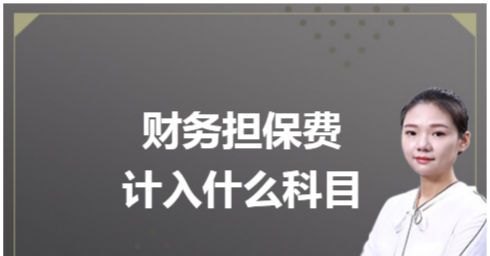 财务担保费
计入什么科目